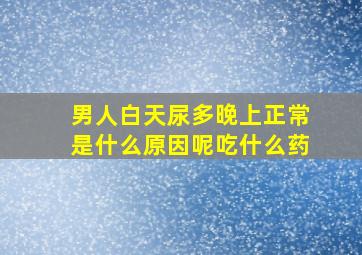 男人白天尿多晚上正常是什么原因呢吃什么药